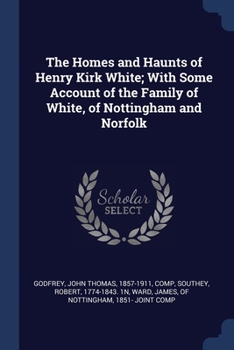 The Homes and Haunts of Henry Kirk White; With Some Account of the Family of White, of Nottingham and Norfolk

Scholar SELECT

GODFREY, JOHN THOMAS, 1857-1911, COMP, SOUTHEY, ROBERT, 1774-1843. 1N, WARD, JAMES, OF NOTTINGHAM, 1851- JOINT COMP